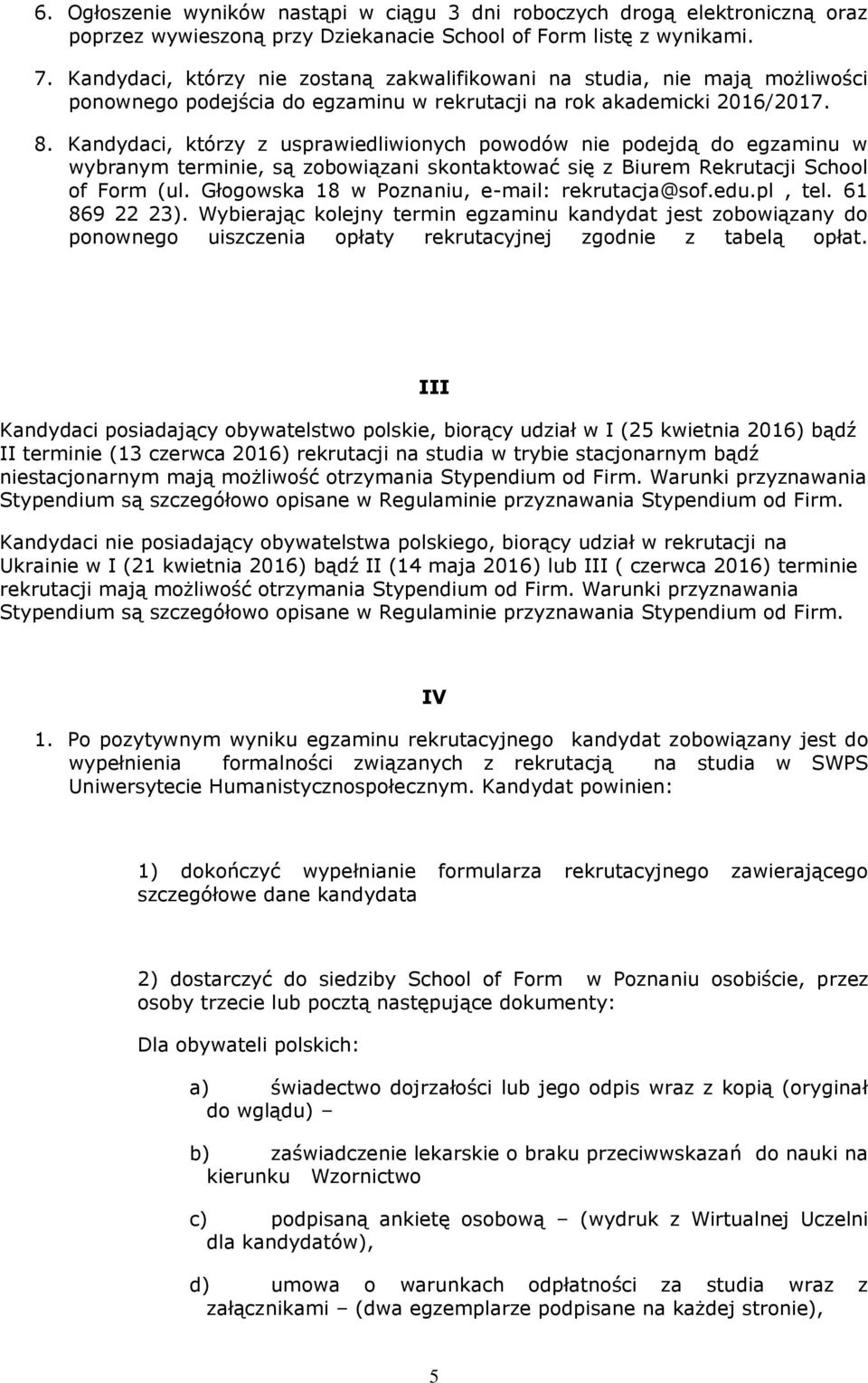 6. Ogłoszenie wyników nastąpi w ciągu 3 dni roboczych drogą elektroniczną oraz poprzez wywieszoną przy Dziekanacie School of Form listę z wynikami.

7. Kandydaci, którzy nie zostaną zakwalifikowani na studia, nie mają możliwości ponownego podejścia do egzaminu w rekrutacji na rok akademicki 2016/2017.

8. Kandydaci, którzy z usprawiedliwionych powodów nie podejdą do egzaminu w wybranym terminie, są zobowiązani skontaktować się z Biurem Rekrutacji School of Form (ul. Głogowska 18 w Poznaniu, e-mail: rekrutacja@sof.edu.pl , tel. 61 869 22 23). Wybierając kolejny termin egzaminu kandydat jest zobowiązany do ponownego uiszczenia opłaty rekrutacyjnej zgodnie z tabelą opłat.

III

Kandydaci posiadający obywatelstwo polskie, biorący udział w I (25 kwietnia 2016) bądź II terminie (13 czerwca 2016) rekrutacji na studia w trybie stacjonarnym bądź niestacjonarnym mają możliwość otrzymania Stypendium od Firm. Warunki przyznawania Stypendium są szczegółowo opisane w Regulaminie przyznawania Stypendium od Firm.

Kandydaci nie posiadający obywatelstwa polskiego, biorący udział w rekrutacji na Ukrainie w I (21 kwietnia 2016) bądź II (14 maja 2016) lub III ( czerwca 2016) terminie rekrutacji mają możliwość otrzymania Stypendium od Firm. Warunki przyznawania Stypendium są szczegółowo opisane w Regulaminie przyznawania Stypendium od Firm.

IV

1. Po pozytywnym wyniku egzaminu rekrutacyjnego kandydat zobowiązany jest do wypełnienia formalności związanych z rekrutacją na studia w SWPS Uniwersytecie Humanistycznospołecznym. Kandydat powinien:

1) dokończyć wypełnianie formularza rekrutacyjnego zawierającego szczegółowe dane kandydata

2) dostarczyć do siedziby School of Form w Poznaniu osobiście, przez osoby trzecie lub pocztą następujące dokumenty:

Dla obywateli polskich:

a) świadectwo dojrzałości lub jego odpis wraz z kopią (oryginał do wglądu) –

b) zaświadczenie lekarskie o braku przeciwwskazań do nauki na kierunku Wzornictwo

c) podpisaną ankietę osobową – (wydruk z Wirtualnej Uczelni dla kandydatów),

d) umowa o warunkach odpłatności za studia wraz z załącznikami – (dwa egzemplarze podpisane na każdej stronie),

5